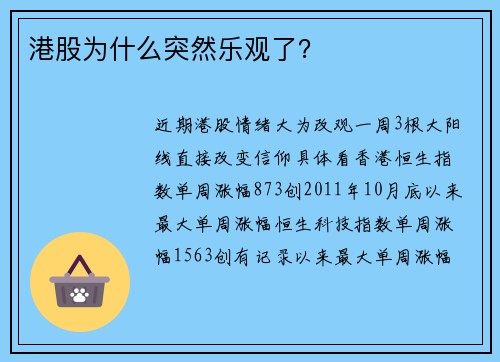 港股为什么突然乐观了?

近期港股情绪大为改观一周3根大阳线直接改变信仰具体看香港恒生指数单周涨幅873创2011年10月底以来最大单周涨幅恒生科技指数单周涨幅1563创有记录以来最大单周涨幅